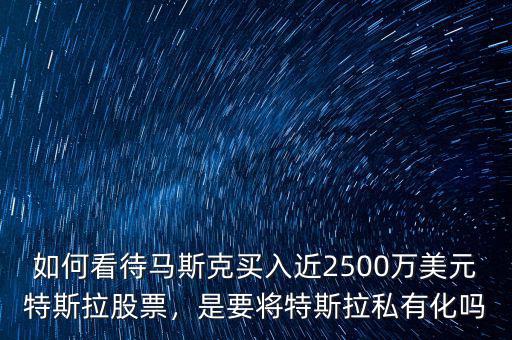 如何看待马斯克买入近2500万美元特斯拉股票，是要将特斯拉私有化吗